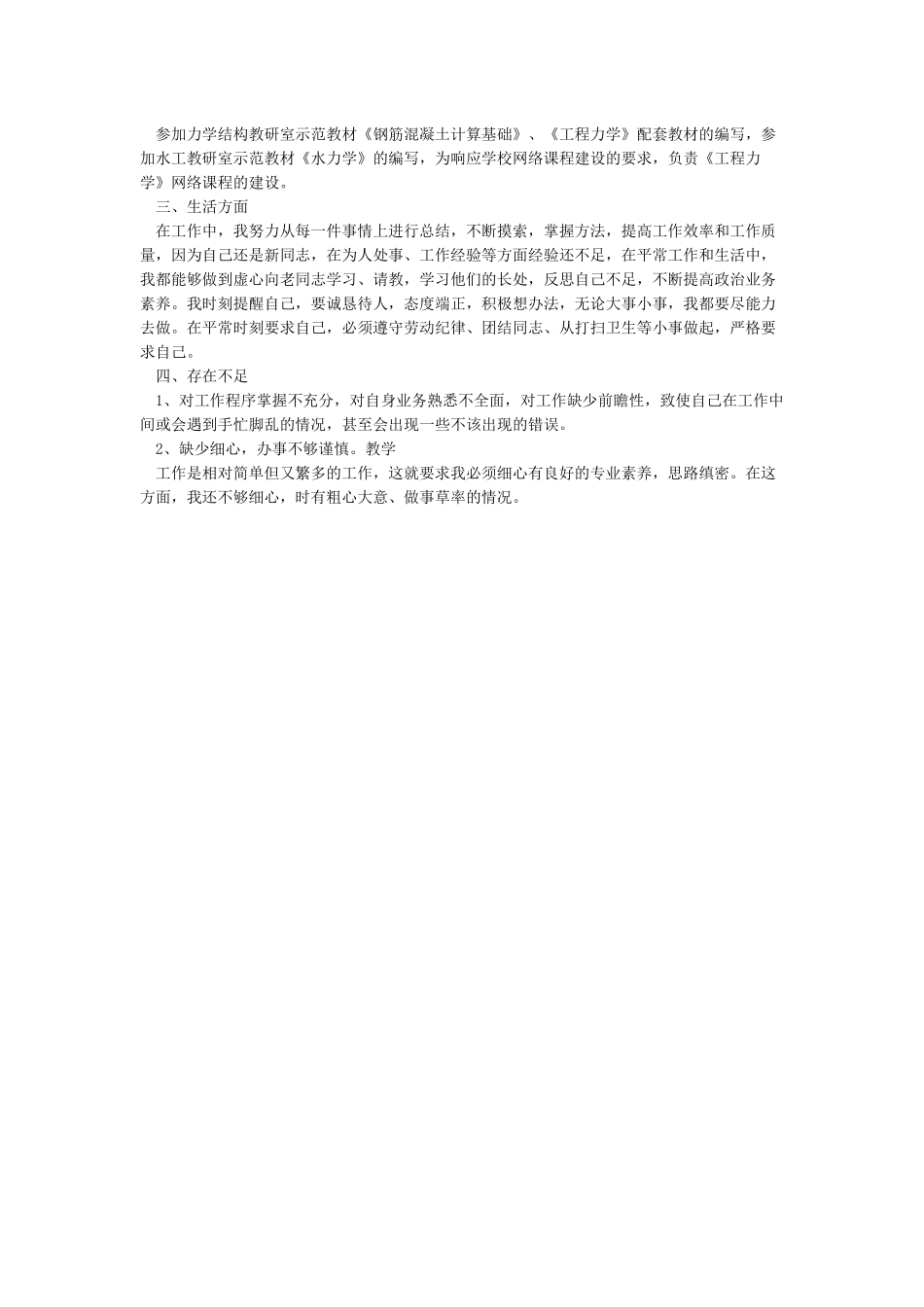 参加力学结构教研室示范教材《钢筋混凝土计算基础》、《工程力学》配套教材的编写，参加水工教研室示范教材《水力学》的编写，为响应学校网络课程建设的要求，负责《工程力学》网络课程的建设。

三、生活方面

在工作中，我努力从每一件事情上进行总结，不断摸索，掌握方法，提高工作效率和工作质量，因为自己还是新同志，在为人处事、工作经验等方面经验还不足，在平常工作和生活中，我都能够做到虚心向老同志学习、请教，学习他们的长处，反思自己不足，不断提高政治业务素养。我时刻提醒自己，要诚恳待人，态度端正，积极想办法，无论大事小事，我都要尽能力去做。在平常时刻要求自己，必须遵守劳动纪律、团结同志、从打扫卫生等小事做起，严格要求自己。

四、存在不足

1、对工作程序掌握不充分，对自身业务熟悉不全面，对工作缺少前瞻性，致使自己在工作中间或会遇到手忙脚乱的情况，甚至会出现一些不该出现的错误。

2、缺少细心，办事不够谨慎。教学

工作是相对简单但又繁多的工作，这就要求我必须细心有良好的专业素养，思路缜密。在这方面，我还不够细心，时有粗心大意、做事草率的情况。